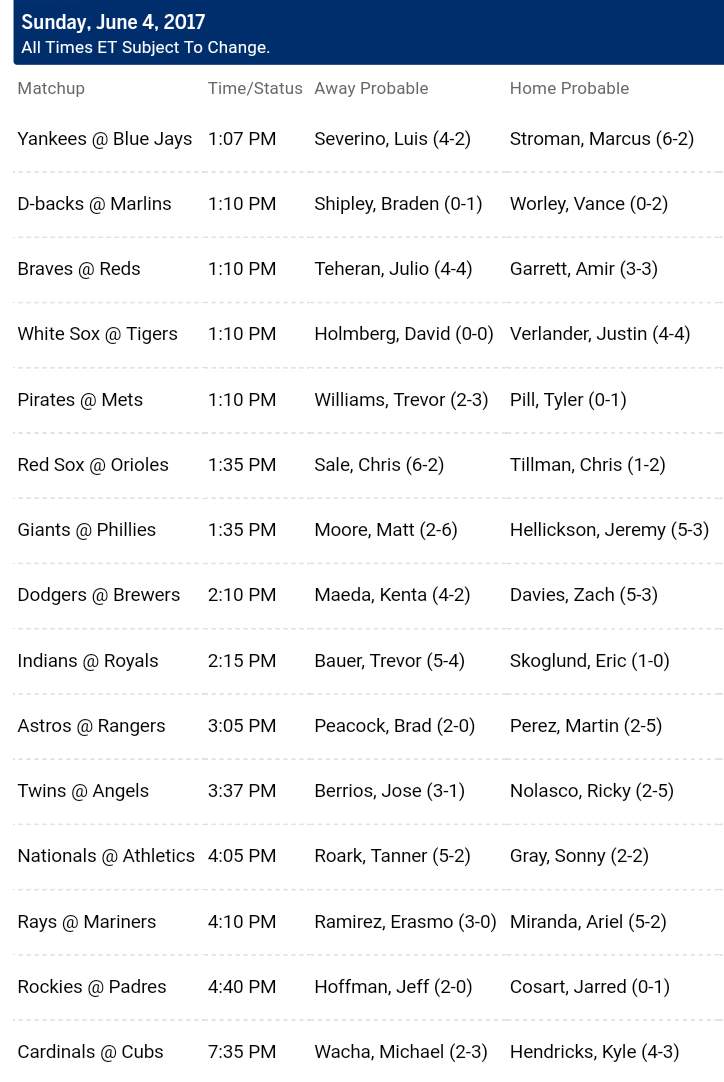 Sunday, June 4, 2017
All Times ET Subject To Change.

| Matchup | Time/Status | Away Probable | Home Probable |
|---|---|---|---|
| Yankees @ Blue Jays | 1:07 PM | Severino, Luis (4-2) | Stroman, Marcus (6-2) |
| D-backs @ Marlins | 1:10 PM | Shipley, Braden (0-1) | Worley, Vance (0-2) |
| Braves @ Reds | 1:10 PM | Teheran, Julio (4-4) | Garrett, Amir (3-3) |
| White Sox @ Tigers | 1:10 PM | Holmberg, David (0-0) | Verlander, Justin (4-4) |
| Pirates @ Mets | 1:10 PM | Williams, Trevor (2-3) | Pill, Tyler (0-1) |
| Red Sox @ Orioles | 1:35 PM | Sale, Chris (6-2) | Tillman, Chris (1-2) |
| Giants @ Phillies | 1:35 PM | Moore, Matt (2-6) | Hellickson, Jeremy (5-3) |
| Dodgers @ Brewers | 2:10 PM | Maeda, Kenta (4-2) | Davies, Zach (5-3) |
| Indians @ Royals | 2:15 PM | Bauer, Trevor (5-4) | Skoglund, Eric (1-0) |
| Astros @ Rangers | 3:05 PM | Peacock, Brad (2-0) | Perez, Martin (2-5) |
| Twins @ Angels | 3:37 PM | Berrios, Jose (3-1) | Nolasco, Ricky (2-5) |
| Nationals @ Athletics | 4:05 PM | Roark, Tanner (5-2) | Gray, Sonny (2-2) |
| Rays @ Mariners | 4:10 PM | Ramirez, Erasmo (3-0) | Miranda, Ariel (5-2) |
| Rockies @ Padres | 4:40 PM | Hoffman, Jeff (2-0) | Cosart, Jarred (0-1) |
| Cardinals @ Cubs | 7:35 PM | Wacha, Michael (2-3) | Hendricks, Kyle (4-3) |